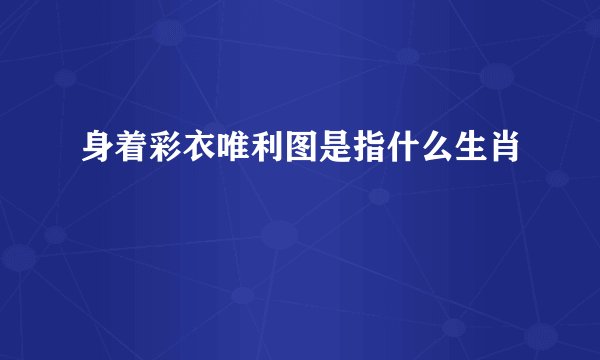 身着彩衣唯利图是指什么生肖